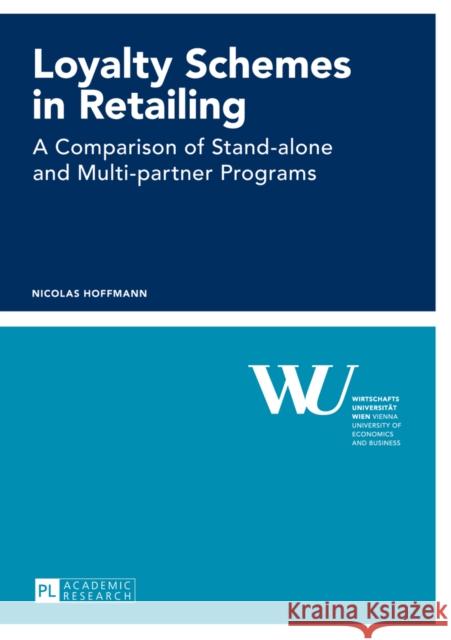 Loyalty Schemes in Retailing

A Comparison of Stand-alone and Multi-partner Programs

NICOLAS HOFFMANN

WU

WIRTSCHAFTS UNIVERSITÄT WIEN VIENNA UNIVERSITY OF ECONOMICS AND BUSINESS

PL ACADEMIC RESEARCH